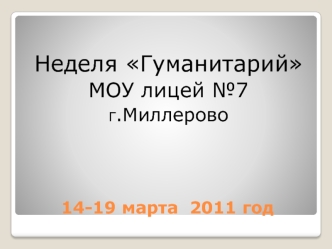 Неделя «Гуманитарий»
МОУ лицей №7
г.Миллерово

14-19 марта 2011 год